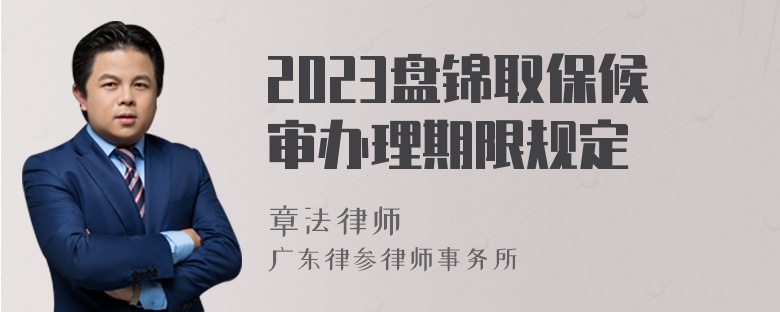 2023盘锦取保候审办理期限规定

章法律师
广东律参律师事务所